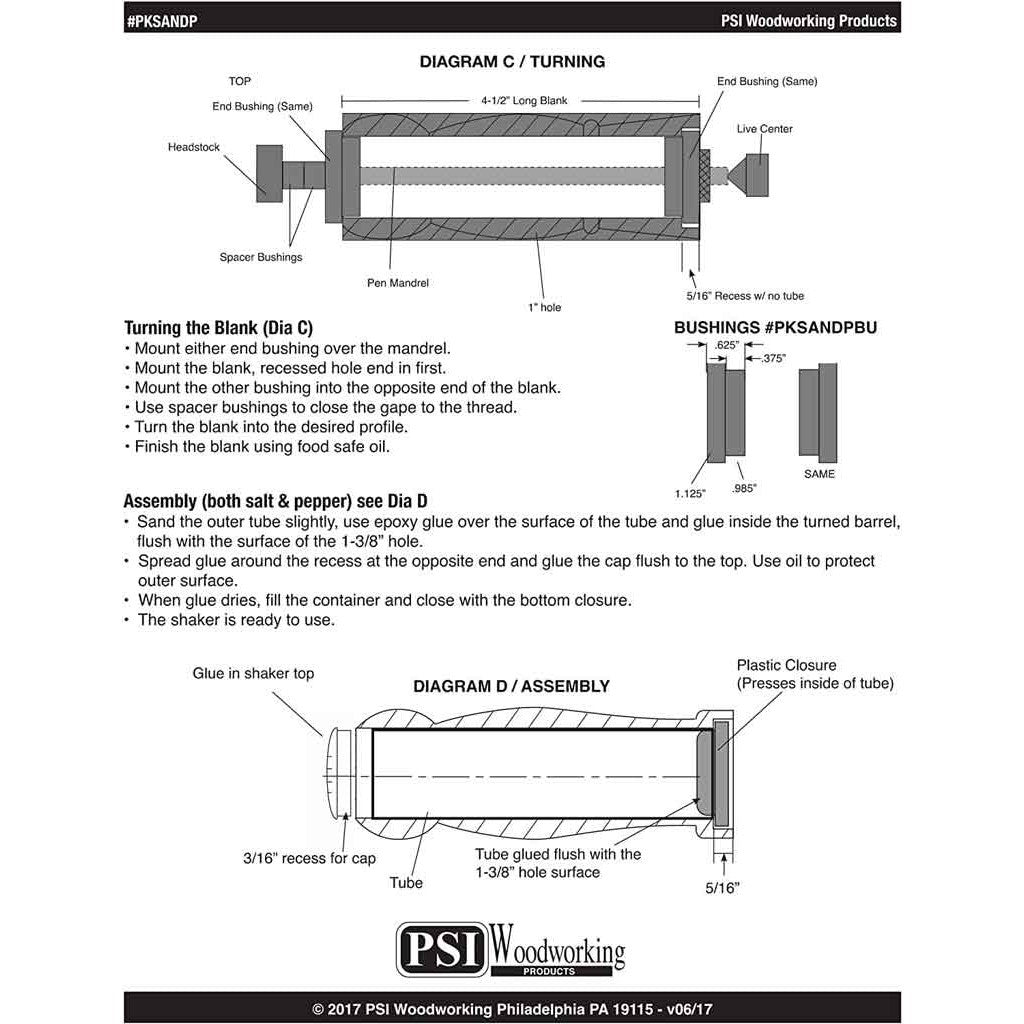 #PKSANDP

PSI Woodworking Products

DIAGRAM C / TURNING

TOP

End Bushing (Same)

4-1/2" Long Blank

End Bushing (Same)

Live Center

Headstock

Spacer Bushings

Pen Mandrel

1" hole

5/16" Recess w/ no tube

Turning the Blank (Dia C)
• Mount either end bushing over the mandrel.
• Mount the blank, recessed hole end in first.
• Mount the other bushing into the opposite end of the blank.
• Use spacer bushings to close the gape to the thread.
• Turn the blank into the desired profile.
• Finish the blank using food safe oil.

BUSHINGS #PKSANDPBU

.625"

.375"

1.125"

.985"

SAME

Assembly (both salt & pepper) see Dia D
• Sand the outer tube slightly, use epoxy glue over the surface of the tube and glue inside the turned barrel, flush with the surface of the 1-3/8" hole.
• Spread glue around the recess at the opposite end and glue the cap flush to the top. Use oil to protect outer surface.
• When glue dries, fill the container and close with the bottom closure.
• The shaker is ready to use.

Glue in shaker top

DIAGRAM D / ASSEMBLY

Plastic Closure (Presses inside of tube)

3/16" recess for cap

Tube

Tube glued flush with the 1-3/8" hole surface

5/16"

PSI Woodworking PRODUCTS

© 2017 PSI Woodworking Philadelphia PA 19115 - v06/17